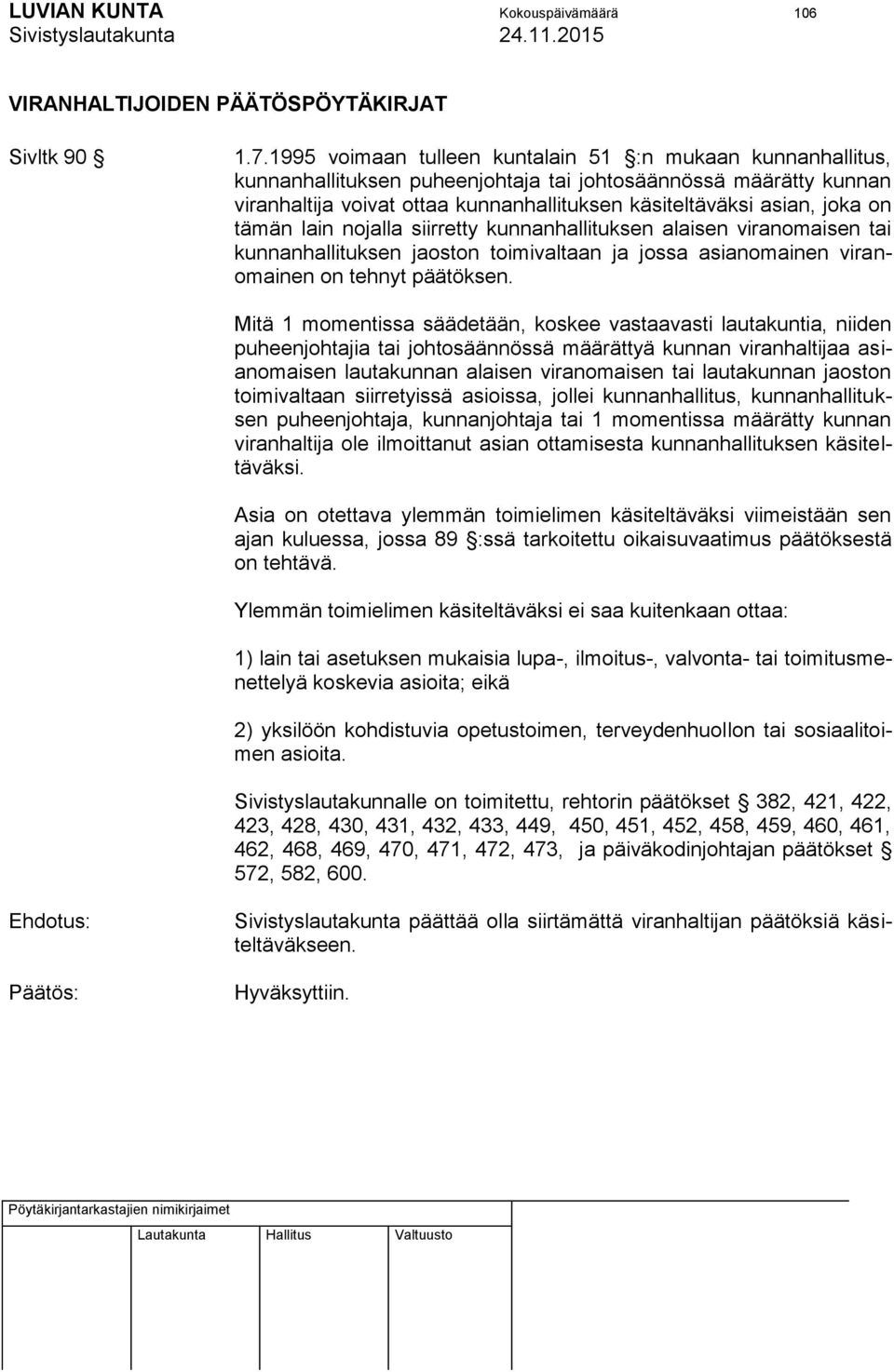 LUVIAN KUNTA Kokouspäivämäärä 106
Sivistyslautakunta 24.11.2015

VIRANHALTIJOIDEN PÄÄTÖSPÖYTÄKIRJAT

Sivltk 90 § 1.7.1995 voimaan tulleen kuntalain 51 §:n mukaan kunnanhallitus, kunnanhallituksen puheenjohtaja tai johtosäännössä määrätty kunnan viranhaltija voivat ottaa kunnanhallituksen käsiteltäväksi asian, joka on tämän lain nojalla siirretty kunnanhallituksen alaisen viranomaisen tai kunnanhallituksen jaoston toimivaltaan ja jossa asianomainen viranomainen on tehnyt päätöksen.

Mitä 1 momentissa säädetään, koskee vastaavasti lautakuntia, niiden puheenjohtajia tai johtosäännössä määrättyä kunnan viranhaltijaa asianomaisen lautakunnan alaisen viranomaisen tai lautakunnan jaoston toimivaltaan siirretyissä asioissa, jollei kunnanhallitus, kunnanhallituksen puheenjohtaja, kunnanjohtaja tai 1 momentissa määrätty kunnan viranhaltija ole ilmoittanut asian ottamisesta kunnanhallituksen käsiteltäväksi.

Asia on otettava ylemmän toimielimen käsiteltäväksi viimeistään sen ajan kuluessa, jossa 89 §:ssä tarkoitettu oikaisuvaatimus päätöksestä on tehtävä.

Ylemmän toimielimen käsiteltäväksi ei saa kuitenkaan ottaa:

1) lain tai asetuksen mukaisia lupa-, ilmoitus-, valvonta- tai toimitusmenettelyä koskevia asioita; eikä

2) yksilöön kohdistuvia opetustoimen, terveydenhuollon tai sosiaalitoimen asioita.

Sivistyslautakunnalle on toimitettu, rehtorin päätökset § 382, 421, 422, 423, 428, 430, 431, 432, 433, 449, 450, 451, 452, 458, 459, 460, 461, 462, 468, 469, 470, 471, 472, 473, ja päiväkodinjohtajan päätökset § 572, 582, 600.

Ehdotus: Sivistyslautakunta päättää olla siirtämättä viranhaltijan päätöksiä käsiteltäväkseen.

Päätös: Hyväksyttiin.

Pöytäkirjantarkastajien nimikirjaimet

Lautakunta Hallitus Valtuusto